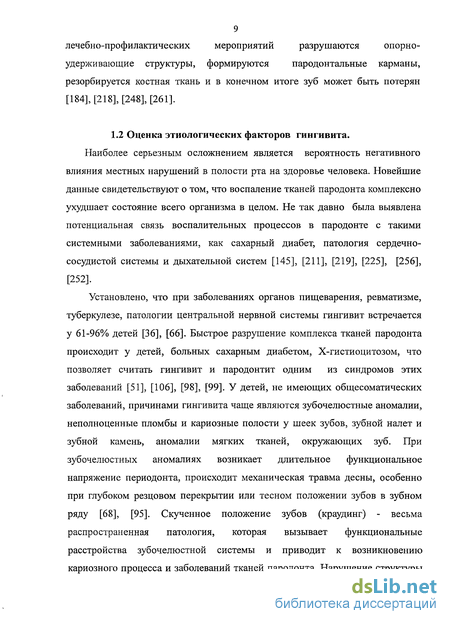 9

лечебно-профилактических мероприятий разрушаются опорно-удерживающие структуры, формируются пародонтальные карманы, резорбируется костная ткань и в конечном итоге зуб может быть потерян [184], [218], [248], [261].

1.2 Оценка этиологических факторов гингивита.

Наиболее серьезным осложнением является вероятность негативного влияния местных нарушений в полости рта на здоровье человека. Новейшие данные свидетельствуют о том, что воспаление тканей пародонта комплексно ухудшает состояние всего организма в целом. Не так давно была выявлена потенциальная связь воспалительных процессов в пародонте с такими системными заболеваниями, как сахарный диабет, патология сердечно-сосудистой системы и дыхательной систем [145], [211], [219], [225], [256], [252].

Установлено, что при заболеваниях органов пищеварения, ревматизме, туберкулезе, патологии центральной нервной системы гингивит встречается у 61-96% детей [36], [66]. Быстрое разрушение комплекса тканей пародонта происходит у детей, больных сахарным диабетом, Х-гистиоцитозом, что позволяет считать гингивит и пародонтит одним из синдромов этих заболеваний [51], [106], [98], [99]. У детей, не имеющих общесоматических заболеваний, причинами гингивита чаще являются зубочелюстные аномалии, неполноценные пломбы и кариозные полости у шеек зубов, зубной налет и зубной камень, аномалии мягких тканей, окружающих зуб. При зубочелюстных аномалиях возникает длительное функциональное напряжение периодонта, происходит механическая травма десны, особенно при глубоком резцовом перекрытии или тесном положении зубов в зубном ряду [68], [95]. Скученное положение зубов (краудинг) - весьма распространенная патология, которая вызывает функциональные расстройства зубочелюстной системы и приводит к возникновению кариозного процесса и заболеваний тканей пародонта. Нарушение структуры

dsLib.net
библиотека диссертаций